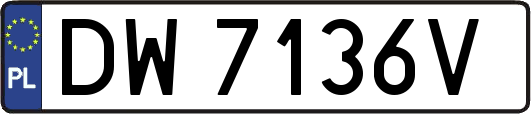 PL
DW 7136V